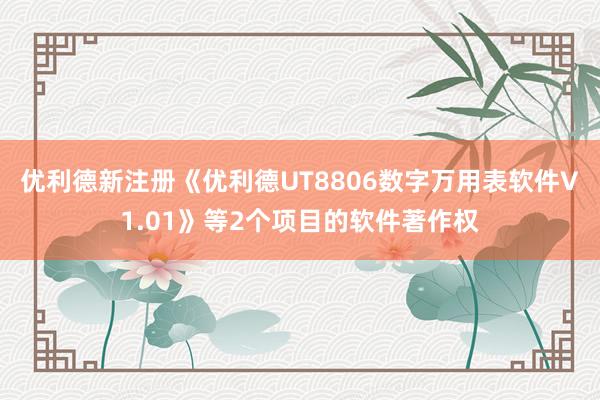 优利德新注册《优利德UT8806数字万用表软件V1.01》等2个项目的软件著作权